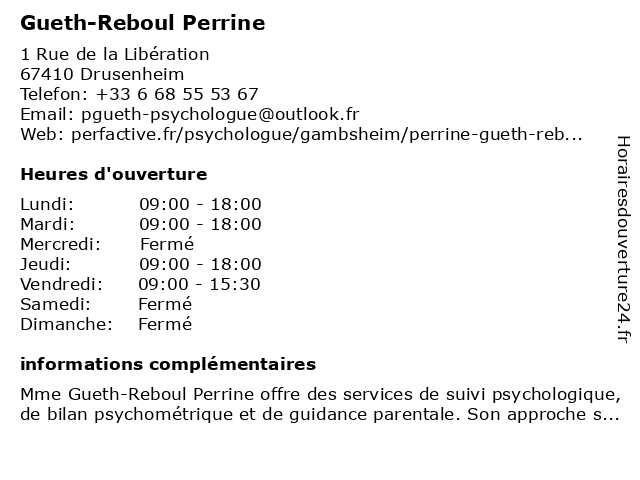 Gueth-Reboul Perrine

1 Rue de la Libération
67410 Drusenheim
Telefon: +33 6 68 55 53 67
Email: pgueth-psychologue@outlook.fr
Web: perfactive.fr/psychologue/gambsheim/perrine-gueth-reb...

Heures d'ouverture

| Lundi: | 09:00 - 18:00 |
|---|---|
| Mardi: | 09:00 - 18:00 |
| Mercredi: | Fermé |
| Jeudi: | 09:00 - 18:00 |
| Vendredi: | 09:00 - 15:30 |
| Samedi: | Fermé |
| Dimanche: | Fermé |

informations complémentaires

Mme Gueth-Reboul Perrine offre des services de suivi psychologique, de bilan psychométrique et de guidance parentale. Son approche s...

Horairesdouverture24.fr